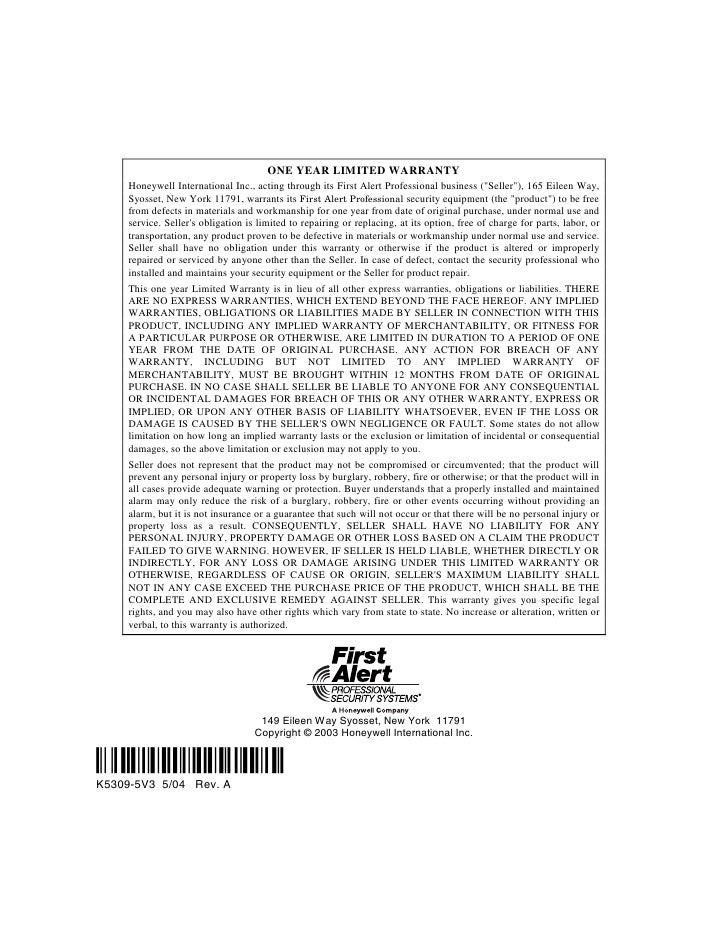 ONE YEAR LIMITED WARRANTY

Honeywell International Inc., acting through its First Alert Professional business ("Seller"), 165 Eileen Way, Syosset, New York 11791, warrants its First Alert Professional security equipment (the "product") to be free from defects in materials and workmanship for one year from date of original purchase, under normal use and service. Seller's obligation is limited to repairing or replacing, at its option, free of charge for parts, labor, or transportation, any product proven to be defective in materials or workmanship under normal use and service. Seller shall have no obligation under this warranty or otherwise if the product is altered or improperly repaired or serviced by anyone other than the Seller. In case of defect, contact the security professional who installed and maintains your security equipment or the Seller for product repair.

This one year Limited Warranty is in lieu of all other express warranties, obligations or liabilities. THERE ARE NO EXPRESS WARRANTIES, WHICH EXTEND BEYOND THE FACE HEREOF. ANY IMPLIED WARRANTIES, OBLIGATIONS OR LIABILITIES MADE BY SELLER IN CONNECTION WITH THIS PRODUCT, INCLUDING ANY IMPLIED WARRANTY OF MERCHANTABILITY, OR FITNESS FOR A PARTICULAR PURPOSE OR OTHERWISE, ARE LIMITED IN DURATION TO A PERIOD OF ONE YEAR FROM THE DATE OF ORIGINAL PURCHASE. ANY ACTION FOR BREACH OF ANY WARRANTY, INCLUDING BUT NOT LIMITED TO ANY IMPLIED WARRANTY OF MERCHANTABILITY, MUST BE BROUGHT WITHIN 12 MONTHS FROM DATE OF ORIGINAL PURCHASE. IN NO CASE SHALL SELLER BE LIABLE TO ANYONE FOR ANY CONSEQUENTIAL OR INCIDENTAL DAMAGES FOR BREACH OF THIS OR ANY OTHER WARRANTY, EXPRESS OR IMPLIED, OR UPON ANY OTHER BASIS OF LIABILITY WHATSOEVER, EVEN IF THE LOSS OR DAMAGE IS CAUSED BY THE SELLER'S OWN NEGLIGENCE OR FAULT. Some states do not allow limitation on how long an implied warranty lasts or the exclusion or limitation of incidental or consequential damages, so the above limitation or exclusion may not apply to you.

Seller does not represent that the product may not be compromised or circumvented; that the product will prevent any personal injury or property loss by burglary, robbery, fire or otherwise; or that the product will in all cases provide adequate warning or protection. Buyer understands that a properly installed and maintained alarm may only reduce the risk of a burglary, robbery, fire or other events occurring without providing an alarm, but it is not insurance or a guarantee that such will not occur or that there will be no personal injury or property loss as a result. CONSEQUENTLY, SELLER SHALL HAVE NO LIABILITY FOR ANY PERSONAL INJURY, PROPERTY DAMAGE OR OTHER LOSS BASED ON A CLAIM THE PRODUCT FAILED TO GIVE WARNING. HOWEVER, IF SELLER IS HELD LIABLE, WHETHER DIRECTLY OR INDIRECTLY, FOR ANY LOSS OR DAMAGE ARISING UNDER THIS LIMITED WARRANTY OR OTHERWISE, REGARDLESS OF CAUSE OR ORIGIN, SELLER'S MAXIMUM LIABILITY SHALL NOT IN ANY CASE EXCEED THE PURCHASE PRICE OF THE PRODUCT, WHICH SHALL BE THE COMPLETE AND EXCLUSIVE REMEDY AGAINST SELLER. This warranty gives you specific legal rights, and you may also have other rights which vary from state to state. No increase or alteration, written or verbal, to this warranty is authorized.

First Alert
PROFESSIONAL SECURITY SYSTEMS®
A Honeywell Company

149 Eileen Way Syosset, New York 11791
Copyright © 2003 Honeywell International Inc.

K5309-5V3 5/04 Rev. A